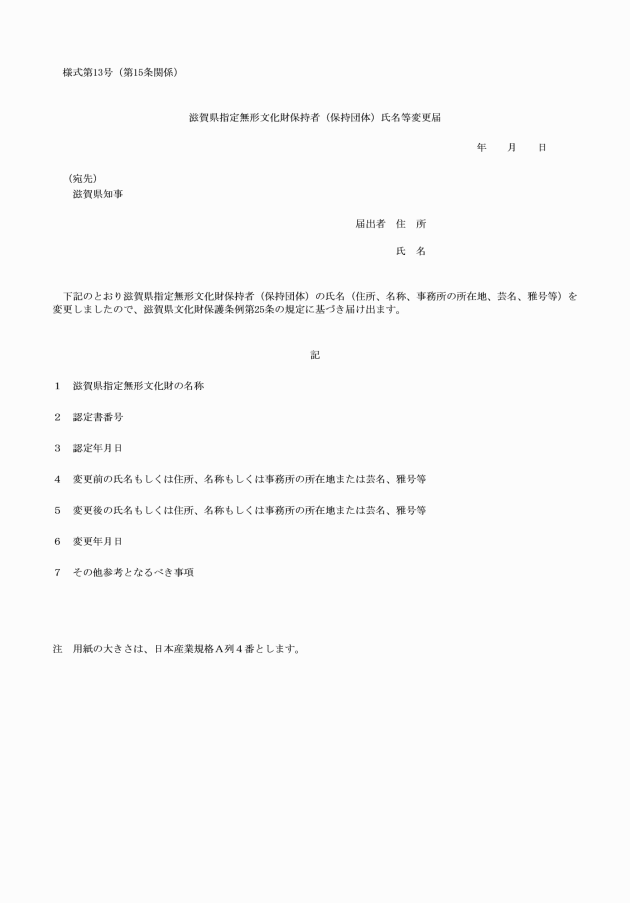 様式第13号（第15条関係）

滋賀県指定無形文化財保持者（保持団体）氏名等変更届

年　月　日

（宛先）
滋賀県知事

届出者　住　所

氏　名

下記のとおり滋賀県指定無形文化財保持者（保持団体）の氏名（住所、名称、事務所の所在地、芸名、雅号等）を変更しましたので、滋賀県文化財保護条例第25条の規定に基づき届け出ます。

記

1　滋賀県指定無形文化財の名称

2　認定書番号

3　認定年月日

4　変更前の氏名もしくは住所、名称もしくは事務所の所在地または芸名、雅号等

5　変更後の氏名もしくは住所、名称もしくは事務所の所在地または芸名、雅号等

6　変更年月日

7　その他参考となるべき事項

注　用紙の大きさは、日本産業規格A列4番とします。